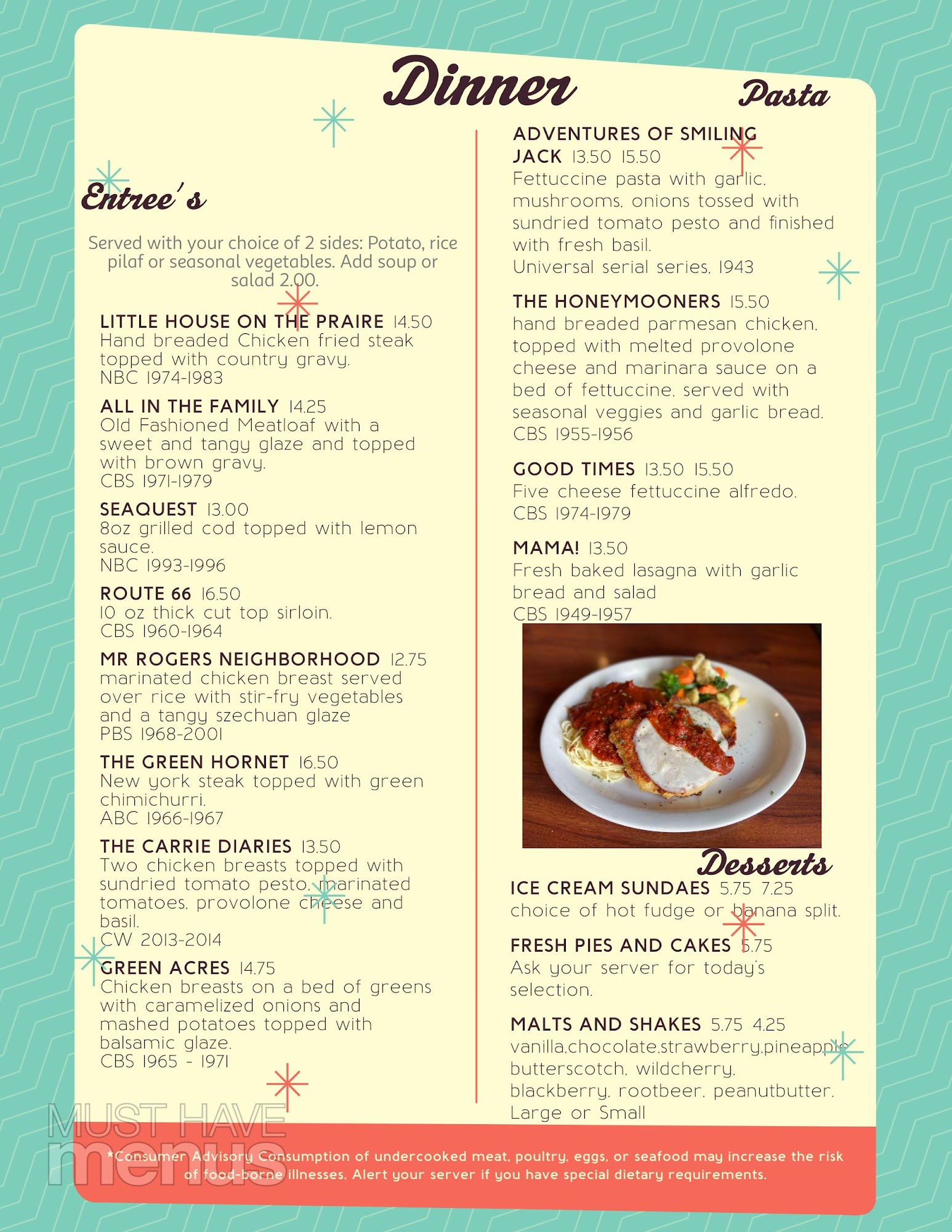 Dinner

Entree's

Served with your choice of 2 sides: Potato, rice pilaf or seasonal vegetables. Add soup or salad 2.00.

LITTLE HOUSE ON THE PRAIRE 14.50
Hand breaded Chicken fried steak topped with country gravy.
NBC 1974-1983

ALL IN THE FAMILY 14.25
Old Fashioned Meatloaf with a sweet and tangy glaze and topped with brown gravy.
CBS 1971-1979

SEAQUEST 13.00
8oz grilled cod topped with lemon sauce.
NBC 1993-1996

ROUTE 66 16.50
10 oz thick cut top sirloin.
CBS 1960-1964

MR ROGERS NEIGHBORHOOD 12.75
marinated chicken breast served over rice with stir-fry vegetables and a tangy szechuan glaze
PBS 1968-2001

THE GREEN HORNET 16.50
New york steak topped with green chimichurri.
ABC 1966-1967

THE CARRIE DIARIES 13.50
Two chicken breasts topped with sundried tomato pesto, marinated tomatoes, provolone cheese and basil.
CW 2013-2014

GREEN ACRES 14.75
Chicken breasts on a bed of greens with caramelized onions and mashed potatoes topped with balsamic glaze.
CBS 1965 - 1971

Pasta

ADVENTURES OF SMILING JACK 13.50 15.50
Fettuccine pasta with garlic, mushrooms, onions tossed with sundried tomato pesto and finished with fresh basil.
Universal serial series, 1943

THE HONEYMOONERS 15.50
hand breaded parmesan chicken, topped with melted provolone cheese and marinara sauce on a bed of fettuccine, served with seasonal veggies and garlic bread.
CBS 1955-1956

GOOD TIMES 13.50 15.50
Five cheese fettuccine alfredo.
CBS 1974-1979

MAMA! 13.50
Fresh baked lasagna with garlic bread and salad
CBS 1949-1957

Desserts

ICE CREAM SUNDAES 5.75 7.25
choice of hot fudge or banana split.

FRESH PIES AND CAKES 5.75
Ask your server for today's selection.

MALTS AND SHAKES 5.75 4.25
vanilla,chocolate,strawberry,pineapple butterscotch, wildcherry, blackberry, rootbeer, peanutbutter. Large or Small

MUST HAVE menus

*Consumer Advisory Consumption of undercooked meat, poultry, eggs, or seafood may increase the risk of food-borne illnesses. Alert your server if you have special dietary requirements.